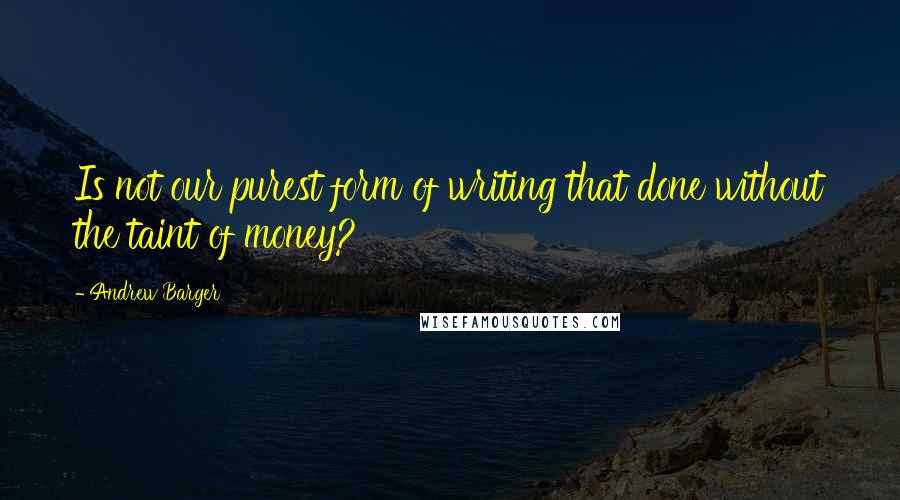 Is not our purest form of writing that done without the taint of money?

- Andrew Barger

WISEFAMOUSQUOTES.COM